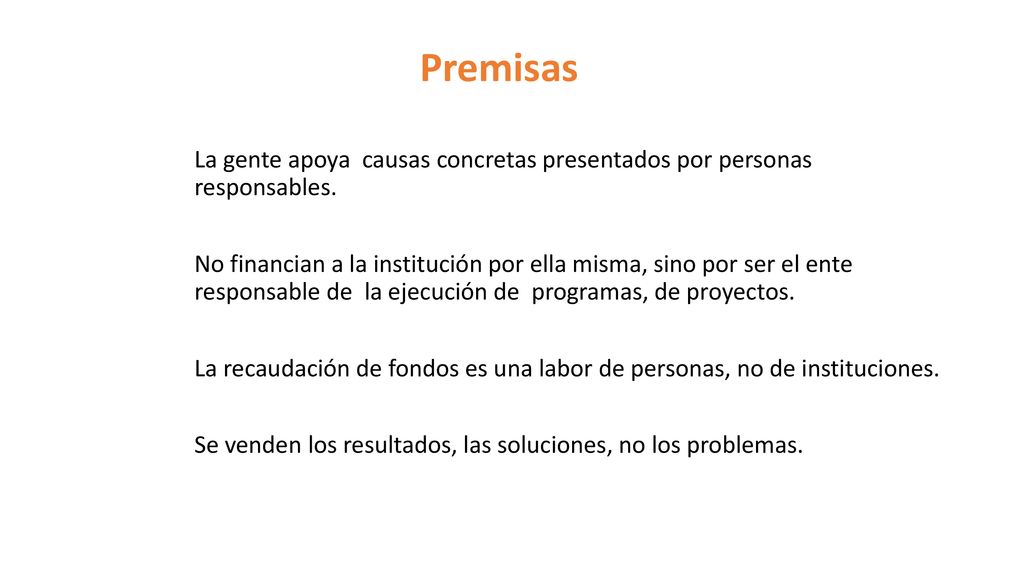 Premisas

La gente apoya causas concretas presentados por personas responsables.

No financian a la institución por ella misma, sino por ser el ente responsable de la ejecución de programas, de proyectos.

La recaudación de fondos es una labor de personas, no de instituciones.

Se venden los resultados, las soluciones, no los problemas.